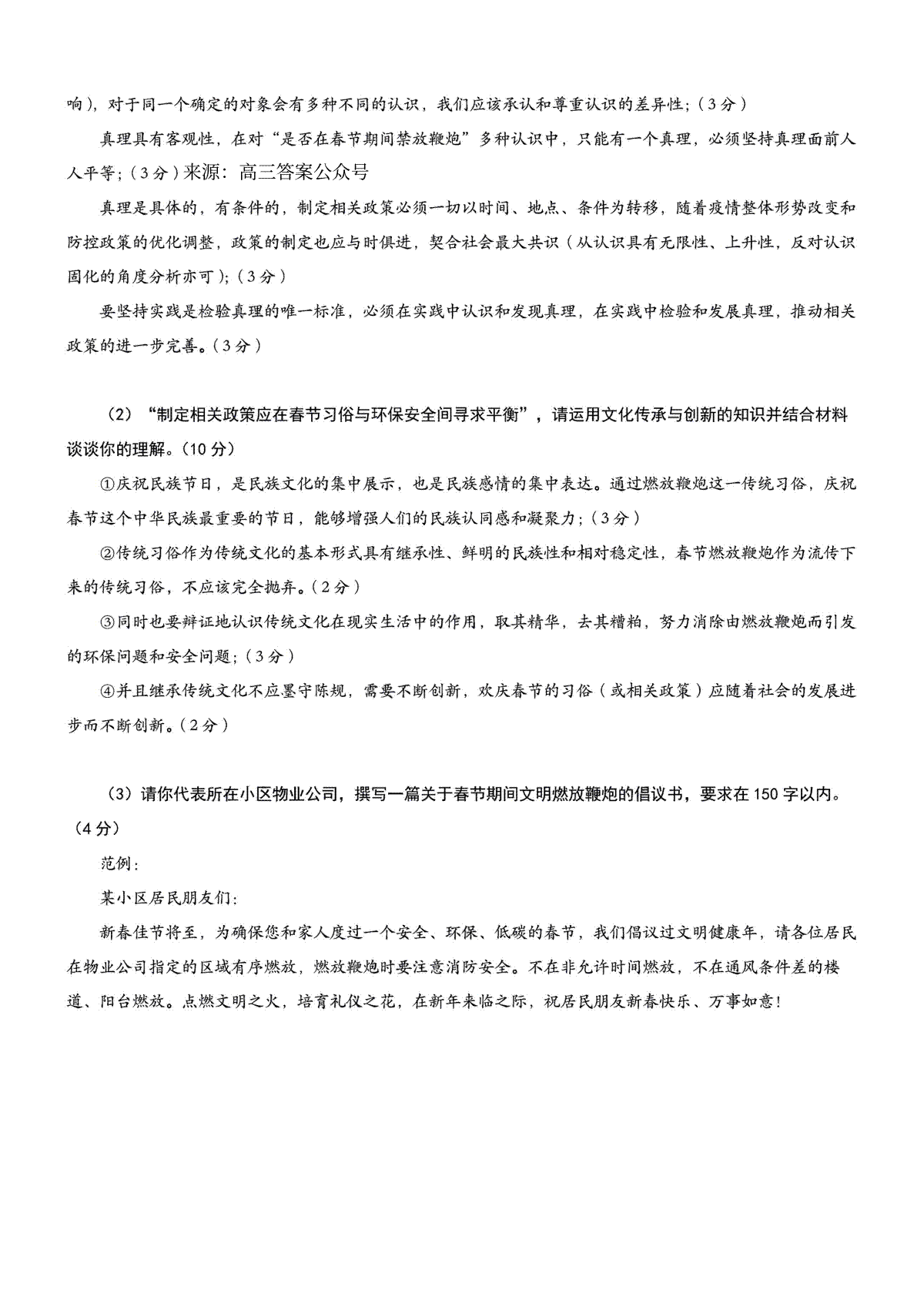 响)，对于同一个确定的对象会有多种不同的认识，我们应该承认和尊重认识的差异性;（3分）

真理具有客观性，在对“是否在春节期间禁放鞭炮”多种认识中，只能有一个真理，必须坚持真理面前人人平等;（3分）来源：高三答案公众号

真理是具体的，有条件的，制定相关政策必须一切以时间、地点、条件为转移，随着疫情整体形势改变和防控政策的优化调整，政策的制定也应与时俱进，契合社会最大共识（从认识具有无限性、上升性，反对认识固化的角度分析亦可);（3分）

要坚持实践是检验真理的唯一标准，必须在实践中认识和发现真理，在实践中检验和发展真理，推动相关政策的进一步完善。（3分）

（2）“制定相关政策应在春节习俗与环保安全间寻求平衡”，请运用文化传承与创新的知识并结合材料谈谈你的理解。(10分)

①庆祝民族节日，是民族文化的集中展示，也是民族感情的集中表达。通过燃放鞭炮这一传统习俗，庆祝春节这个中华民族最重要的节日，能够增强人们的民族认同感和凝聚力;（3分）

②传统习俗作为传统文化的基本形式具有继承性、鲜明的民族性和相对稳定性，春节燃放鞭炮作为流传下来的传统习俗，不应该完全抛弃。（2分）

③同时也要辩证地认识传统文化在现实生活中的作用，取其精华，去其糟粕，努力消除由燃放鞭炮而引发的环保问题和安全问题;（3分）

④并且继承传统文化不应墨守陈规，需要不断创新，欢庆春节的习俗（或相关政策）应随着社会的发展进步而不断创新。（2分）

（3）请你代表所在小区物业公司，撰写一篇关于春节期间文明燃放鞭炮的倡议书，要求在150字以内。（4分）

范例：

某小区居民朋友们：

新春佳节将至，为确保您和家人度过一个安全、环保、低碳的春节，我们倡议过文明健康年，请各位居民在物业公司指定的区域有序燃放，燃放鞭炮时要注意消防安全。不在非允许时间燃放，不在通风条件差的楼道、阳台燃放。点燃文明之火，培育礼仪之花，在新年来临之际，祝居民朋友新春快乐、万事如意！